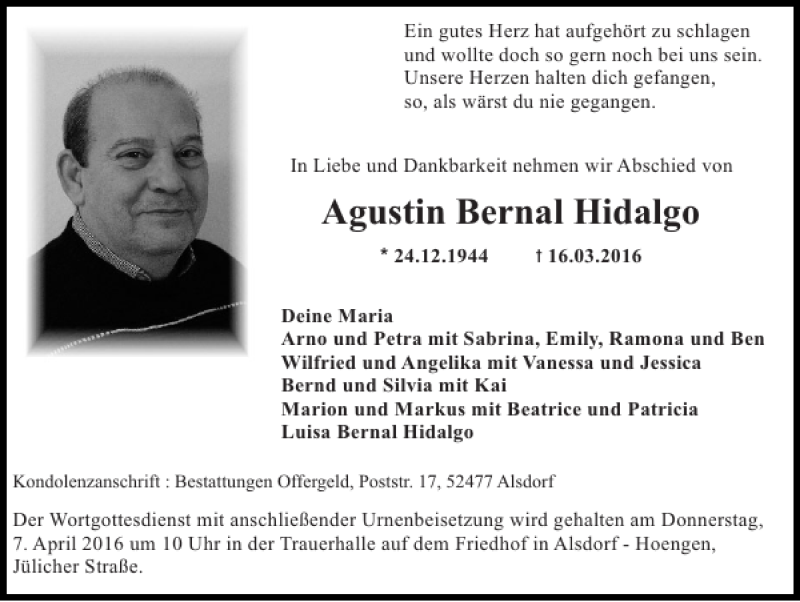 Ein gutes Herz hat aufgehört zu schlagen
und wollte doch so gern noch bei uns sein.
Unsere Herzen halten dich gefangen,
so, als wärst du nie gegangen.

In Liebe und Dankbarkeit nehmen wir Abschied von

Agustin Bernal Hidalgo

* 24.12.1944 † 16.03.2016

Deine Maria
Arno und Petra mit Sabrina, Emily, Ramona und Ben
Wilfried und Angelika mit Vanessa und Jessica
Bernd und Silvia mit Kai
Marion und Markus mit Beatrice und Patricia
Luisa Bernal Hidalgo

Kondolenzanschrift : Bestattungen Offergeld, Poststr. 17, 52477 Alsdorf

Der Wortgottesdienst mit anschließender Urnenbeisetzung wird gehalten am Donnerstag, 7. April 2016 um 10 Uhr in der Trauerhalle auf dem Friedhof in Alsdorf - Hoengen, Jülicher Straße.